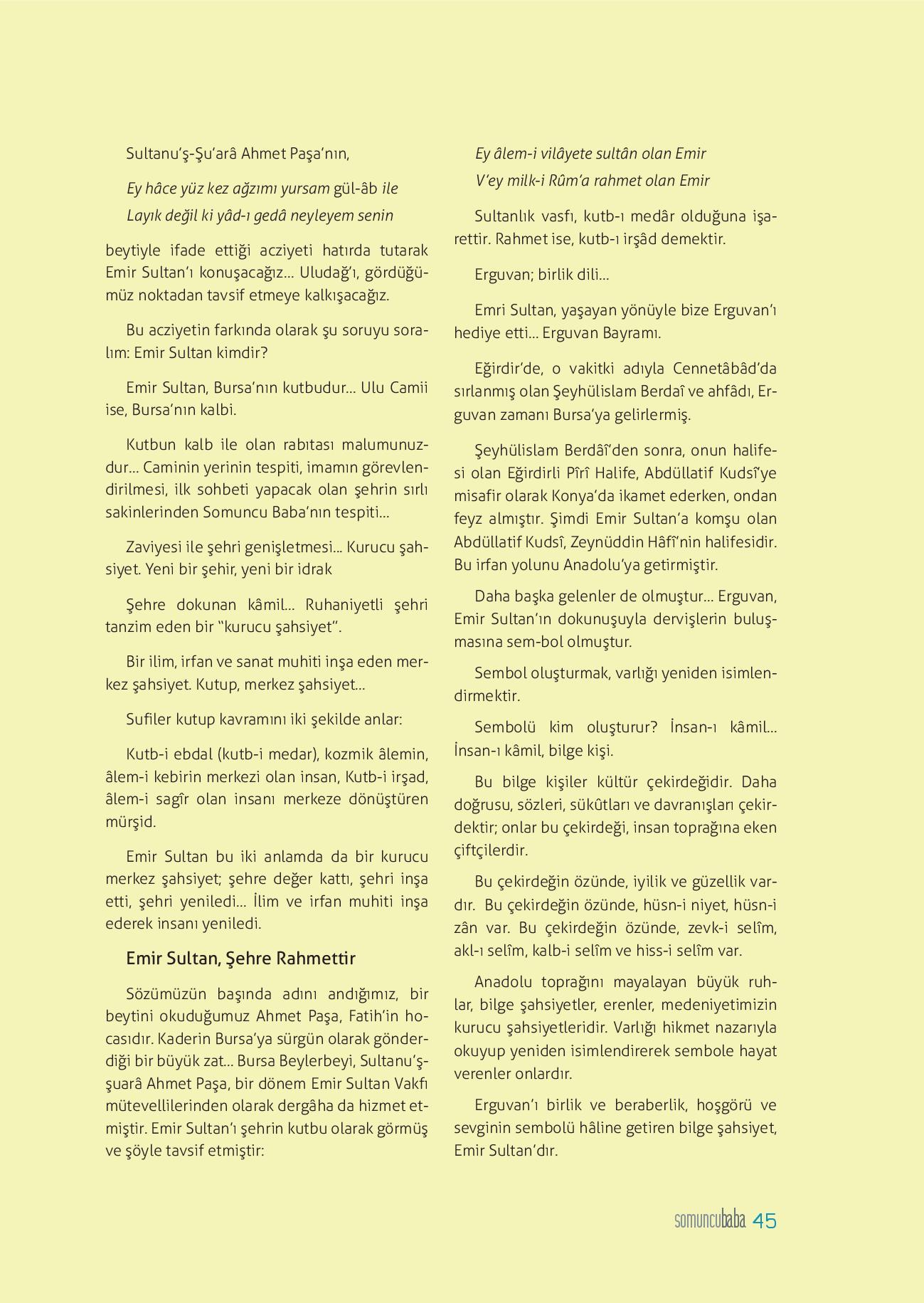 Sultanu'ş-Şu'arâ Ahmet Paşa'nın,

Ey hâce yüz kez ağzımı yursam gül-âb ile
Layık değil ki yâd-ı gedâ neyleyem senin

beytiyle ifade ettiği acziyeti hatırda tutarak Emir Sultan'ı konuşacağız... Uludağ'ı, gördüğümüz noktadan tavsif etmeye kalkışacağız.

Bu acziyetin farkında olarak şu soruyu soralım: Emir Sultan kimdir?

Emir Sultan, Bursa'nın kutbudur... Ulu Camii ise, Bursa'nın kalbi.

Kutbun kalb ile olan rabıtası malumunuzdur... Caminin yerinin tespiti, imamın görevlendirilmesi, ilk sohbeti yapacak olan şehrin sırlı sakinlerinden Somuncu Baba'nın tespiti...

Zaviyesi ile şehri genişletmesi... Kurucu şahsiyet. Yeni bir şehir, yeni bir idrak

Şehre dokunan kâmil... Ruhaniyetli şehri tanzim eden bir "kurucu şahsiyet".

Bir ilim, irfan ve sanat muhiti inşa eden merkez şahsiyet. Kutup, merkez şahsiyet...

Sufiler kutup kavramını iki şekilde anlar:

Kutb-i ebdal (kutb-i medar), kozmik âlemin, âlem-i kebirin merkezi olan insan, Kutb-i irşad, âlem-i sagîr olan insanı merkeze dönüştüren mürşid.

Emir Sultan bu iki anlamda da bir kurucu merkez şahsiyet; şehre değer kattı, şehri inşa etti, şehri yeniledi... İlim ve irfan muhiti inşa ederek insanı yeniledi.

Emir Sultan, Şehre Rahmettir

Sözümüzün başında adını andığımız, bir beytini okuduğumuz Ahmet Paşa, Fatih'in hocasıdır. Kaderin Bursa'ya sürgün olarak gönderdiği bir büyük zat... Bursa Beylerbeyi, Sultanu'ş-şuarâ Ahmet Paşa, bir dönem Emir Sultan Vakfı mütevellilerinden olarak dergâha da hizmet etmiştir. Emir Sultan'ı şehrin kutbu olarak görmüş ve şöyle tavsif etmiştir:

Ey âlem-i vilâyete sultân olan Emir
V'ey milk-i Rûm'a rahmet olan Emir

Sultanlık vasfı, kutb-ı medâr olduğuna işarettir. Rahmet ise, kutb-ı irşâd demektir.

Erguvan; birlik dili...

Emri Sultan, yaşayan yönüyle bize Erguvan'ı hediye etti... Erguvan Bayramı.

Eğirdir'de, o vakitki adıyla Cennetâbâd'da sırlanmış olan Şeyhülislam Berdaî ve ahfâdı, Erguvan zamanı Bursa'ya gelirlermiş.

Şeyhülislam Berdâî'den sonra, onun halifesi olan Eğirdirli Pîrî Halife, Abdüllatif Kudsî'ye misafir olarak Konya'da ikamet ederken, ondan feyz almıştır. Şimdi Emir Sultan'a komşu olan Abdüllatif Kudsî, Zeynüddin Hâfî'nin halifesidir. Bu irfan yolunu Anadolu'ya getirmiştir.

Daha başka gelenler de olmuştur... Erguvan, Emir Sultan'ın dokunuşuyla dervişlerin buluşmasına sem-bol olmuştur.

Sembol oluşturmak, varlığı yeniden isimlendirmektir.

Sembolü kim oluşturur? İnsan-ı kâmil... İnsan-ı kâmil, bilge kişi.

Bu bilge kişiler kültür çekirdeğidir. Daha doğrusu, sözleri, sükûtları ve davranışları çekirdektir; onlar bu çekirdeği, insan toprağına eken çiftçilerdir.

Bu çekirdeğin özünde, iyilik ve güzellik vardır. Bu çekirdeğin özünde, hüsn-i niyet, hüsn-i zân var. Bu çekirdeğin özünde, zevk-i selîm, akl-ı selîm, kalb-i selîm ve hiss-i selîm var.

Anadolu toprağını mayalayan büyük ruhlar, bilge şahsiyetler, erenler, medeniyetimizin kurucu şahsiyetleridir. Varlığı hikmet nazarıyla okuyup yeniden isimlendirerek sembole hayat verenler onlardır.

Erguvan'ı birlik ve beraberlik, hoşgörü ve sevginin sembolü hâline getiren bilge şahsiyet, Emir Sultan'dır.

somuncubaba 45